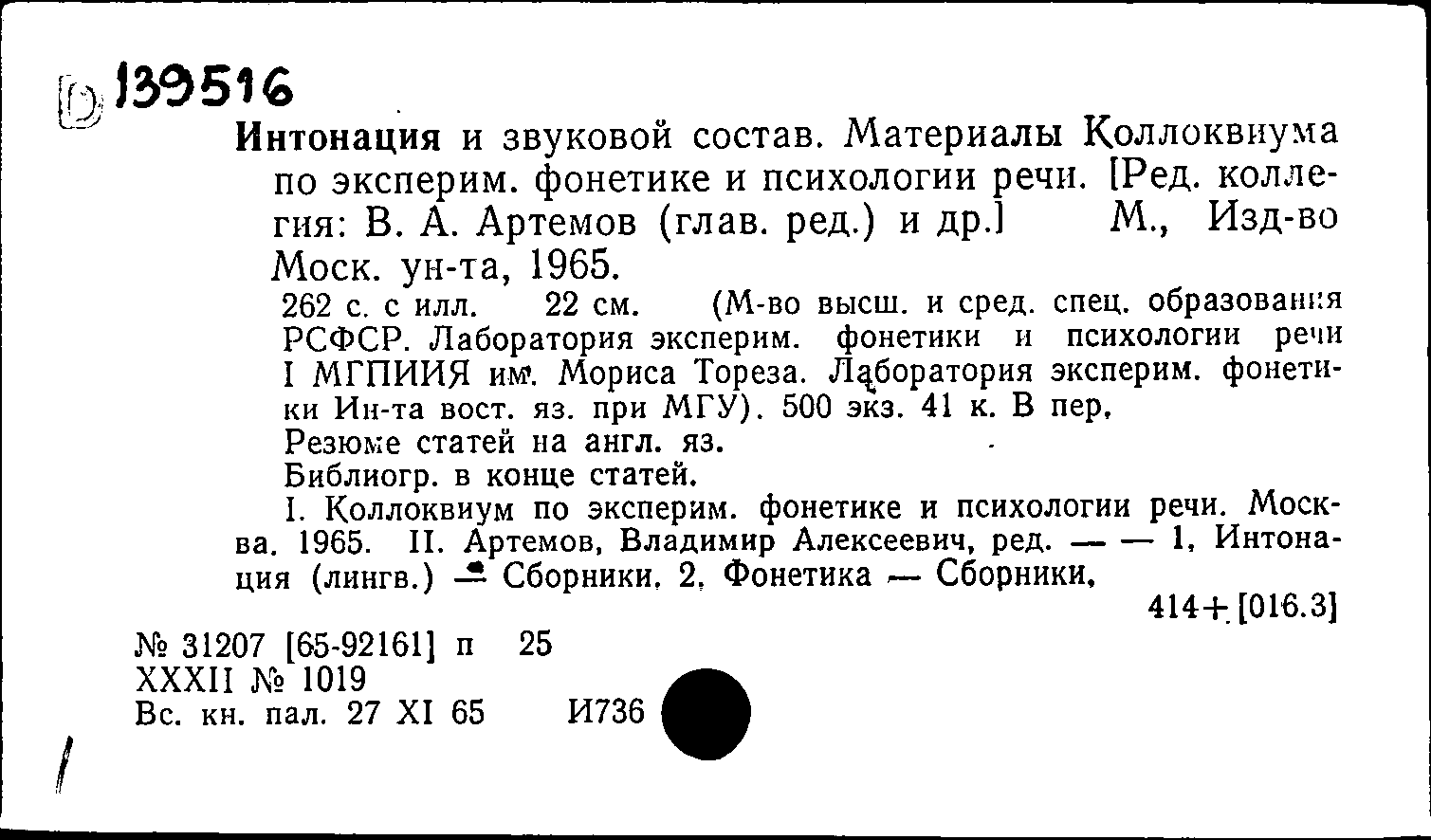 D 139516

Интонация и звуковой состав. Материалы Коллоквиума по эксперим. фонетике и психологии речи. [Ред. коллегия: В. А. Артемов (глав. ред.) и др.] М., Изд-во Моск. ун-та, 1965.

262 с. с илл. 22 см. (М-во высш. и сред. спец. образования РСФСР. Лаборатория эксперим. фонетики и психологии речи I МГПИИЯ им. Мориса Тореза. Лаборатория эксперим. фонетики Ин-та вост. яз. при МГУ). 500 экз. 41 к. В пер.

Резюме статей на англ. яз.

Библиогр. в конце статей.

I. Коллоквиум по эксперим. фонетике и психологии речи. Москва. 1965. II. Артемов, Владимир Алексеевич, ред. — — 1, Интонация (лингв.) — Сборники. 2. Фонетика — Сборники.

414+[016.3]

№ 31207 [65-92161] п 25
XXXII № 1019
Вс. кн. пал. 27 XI 65 И736